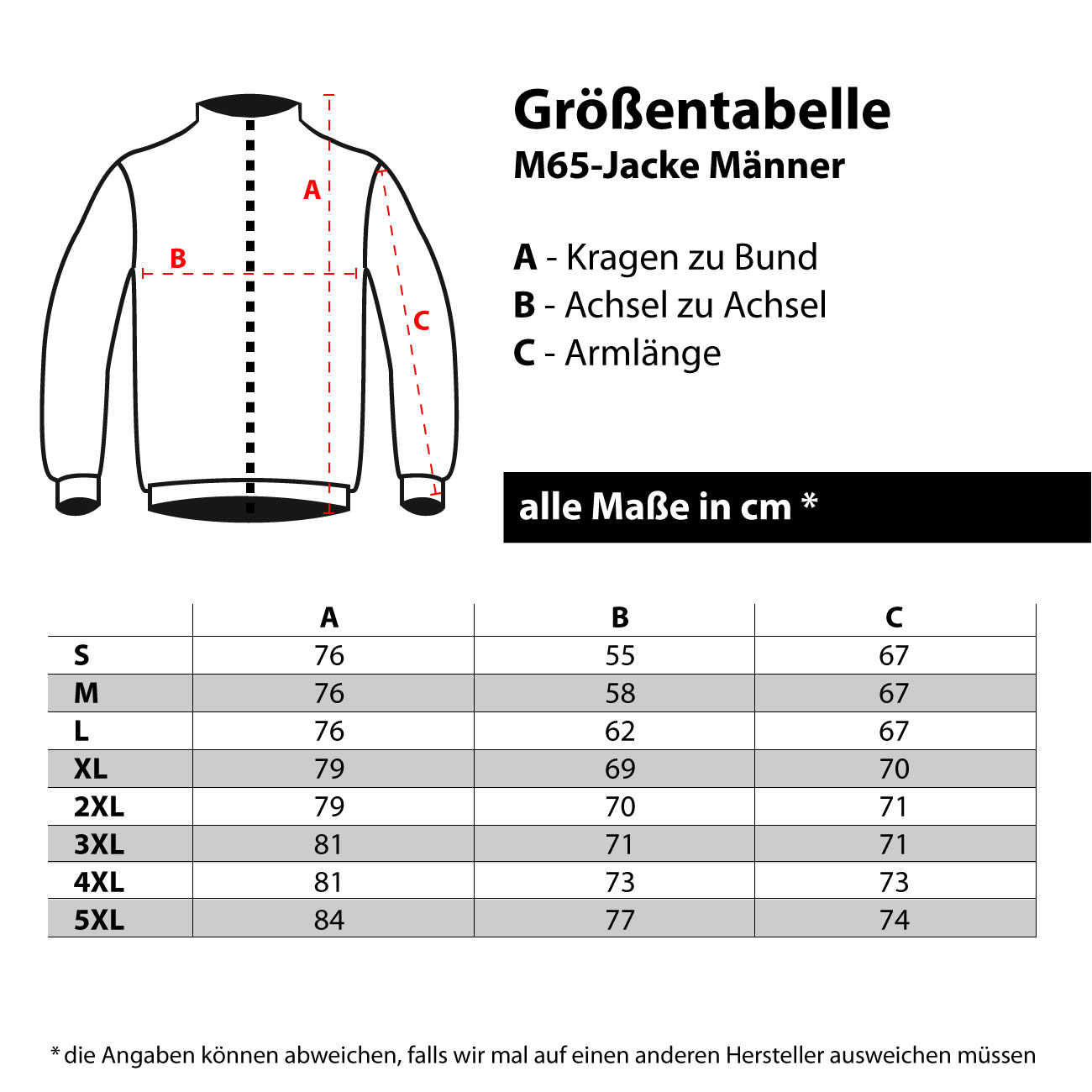 A

B

C

Größentabelle
M65-Jacke Männer

A - Kragen zu Bund
B - Achsel zu Achsel
C - Armlänge

alle Maße in cm *

| | A | B | C |
|---|---|---|---|
| S | 76 | 55 | 67 |
| M | 76 | 58 | 67 |
| L | 76 | 62 | 67 |
| XL | 79 | 69 | 70 |
| 2XL | 79 | 70 | 71 |
| 3XL | 81 | 71 | 71 |
| 4XL | 81 | 73 | 73 |
| 5XL | 84 | 77 | 74 |

* die Angaben können abweichen, falls wir mal auf einen anderen Hersteller ausweichen müssen